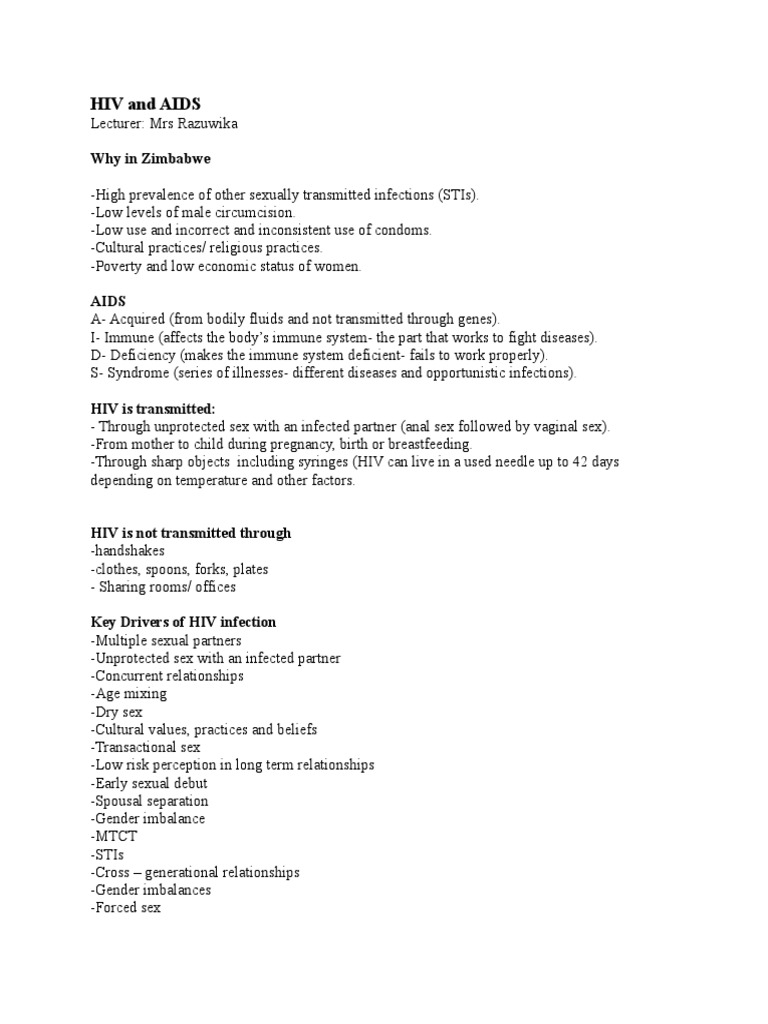 HIV and AIDS
Lecturer: Mrs Razuwika

Why in Zimbabwe

-High prevalence of other sexually transmitted infections (STIs).
-Low levels of male circumcision.
-Low use and incorrect and inconsistent use of condoms.
-Cultural practices/ religious practices.
-Poverty and low economic status of women.

AIDS
A- Acquired (from bodily fluids and not transmitted through genes).
I- Immune (affects the body's immune system- the part that works to fight diseases).
D- Deficiency (makes the immune system deficient- fails to work properly).
S- Syndrome (series of illnesses- different diseases and opportunistic infections).

HIV is transmitted:
- Through unprotected sex with an infected partner (anal sex followed by vaginal sex).
-From mother to child during pregnancy, birth or breastfeeding.
-Through sharp objects including syringes (HIV can live in a used needle up to 42 days depending on temperature and other factors.

HIV is not transmitted through
-handshakes
-clothes, spoons, forks, plates
- Sharing rooms/ offices

Key Drivers of HIV infection
-Multiple sexual partners
-Unprotected sex with an infected partner
-Concurrent relationships
-Age mixing
-Dry sex
-Cultural values, practices and beliefs
-Transactional sex
-Low risk perception in long term relationships
-Early sexual debut
-Spousal separation
-Gender imbalance
-MTCT
-STIs
-Cross – generational relationships
-Gender imbalances
-Forced sex